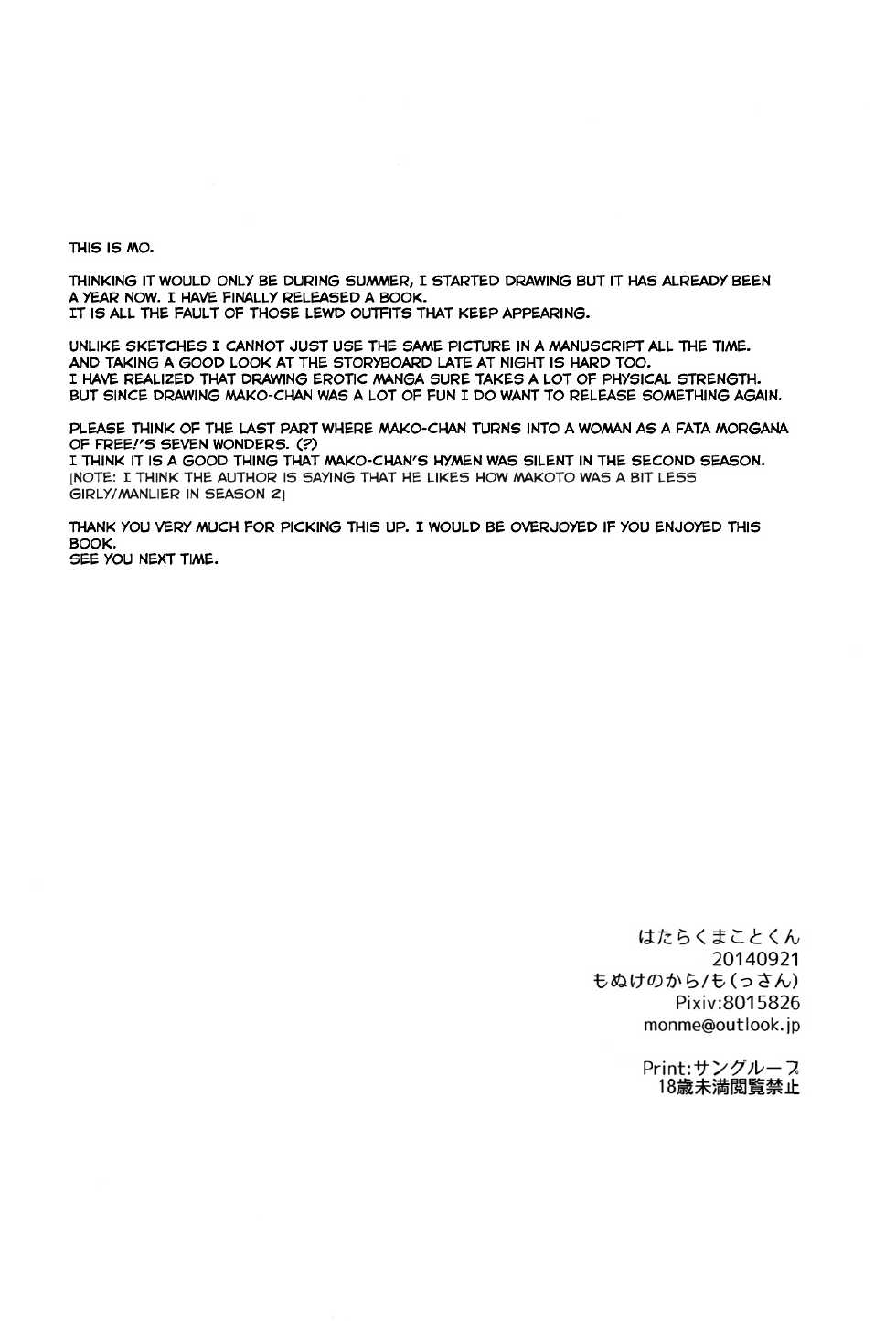 THIS IS MO.

THINKING IT WOULD ONLY BE DURING SUMMER, I STARTED DRAWING BUT IT HAS ALREADY BEEN A YEAR NOW. I HAVE FINALLY RELEASED A BOOK.
IT IS ALL THE FAULT OF THOSE LEWD OUTFITS THAT KEEP APPEARING.

UNLIKE SKETCHES I CANNOT JUST USE THE SAME PICTURE IN A MANUSCRIPT ALL THE TIME.
AND TAKING A GOOD LOOK AT THE STORYBOARD LATE AT NIGHT IS HARD TOO.
I HAVE REALIZED THAT DRAWING EROTIC MANGA SURE TAKES A LOT OF PHYSICAL STRENGTH.
BUT SINCE DRAWING MAKO-CHAN WAS A LOT OF FUN I DO WANT TO RELEASE SOMETHING AGAIN.

PLEASE THINK OF THE LAST PART WHERE MAKO-CHAN TURNS INTO A WOMAN AS A FATA MORGANA OF FREE!'S SEVEN WONDERS. (?)
I THINK IT IS A GOOD THING THAT MAKO-CHAN'S HYMEN WAS SILENT IN THE SECOND SEASON.
[NOTE: I THINK THE AUTHOR IS SAYING THAT HE LIKES HOW MAKOTO WAS A BIT LESS GIRLY/MANLIER IN SEASON 2]

THANK YOU VERY MUCH FOR PICKING THIS UP. I WOULD BE OVERJOYED IF YOU ENJOYED THIS BOOK.
SEE YOU NEXT TIME.

はたらくまことくん
20140921
もぬけのから/も(っさん)
Pixiv:8015826
monme@outlook.jp

Print:サングループ
18歳未満閲覧禁止